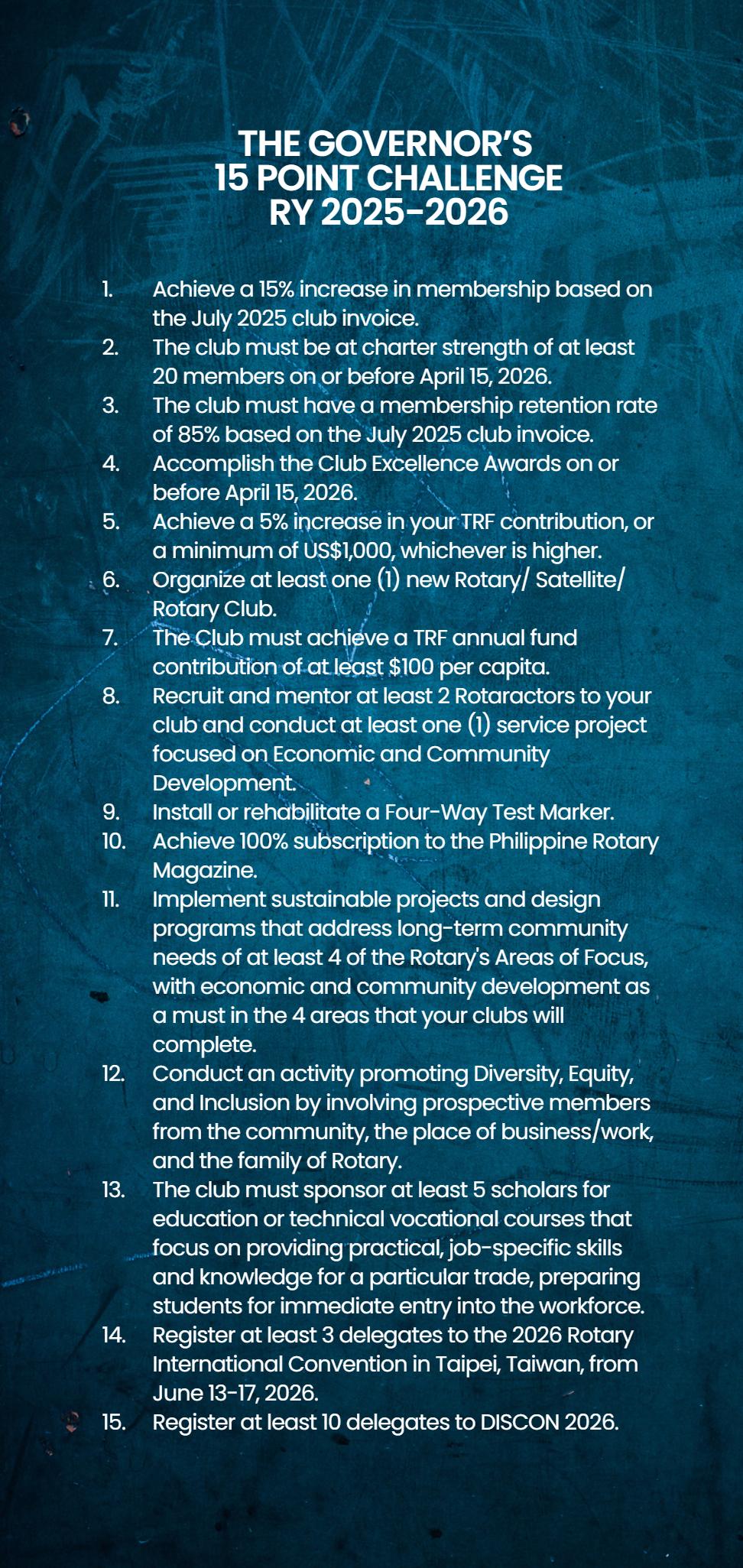 THE GOVERNOR'S
15 POINT CHALLENGE
RY 2025-2026

1. Achieve a 15% increase in membership based on the July 2025 club invoice.
2. The club must be at charter strength of at least 20 members on or before April 15, 2026.
3. The club must have a membership retention rate of 85% based on the July 2025 club invoice.
4. Accomplish the Club Excellence Awards on or before April 15, 2026.
5. Achieve a 5% increase in your TRF contribution, or a minimum of US$1,000, whichever is higher.
6. Organize at least one (1) new Rotary/ Satellite/ Rotary Club.
7. The Club must achieve a TRF annual fund contribution of at least $100 per capita.
8. Recruit and mentor at least 2 Rotaractors to your club and conduct at least one (1) service project focused on Economic and Community Development.
9. Install or rehabilitate a Four-Way Test Marker.
10. Achieve 100% subscription to the Philippine Rotary Magazine.
11. Implement sustainable projects and design programs that address long-term community needs of at least 4 of the Rotary's Areas of Focus, with economic and community development as a must in the 4 areas that your clubs will complete.
12. Conduct an activity promoting Diversity, Equity, and Inclusion by involving prospective members from the community, the place of business/work, and the family of Rotary.
13. The club must sponsor at least 5 scholars for education or technical vocational courses that focus on providing practical, job-specific skills and knowledge for a particular trade, preparing students for immediate entry into the workforce.
14. Register at least 3 delegates to the 2026 Rotary International Convention in Taipei, Taiwan, from June 13-17, 2026.
15. Register at least 10 delegates to DISCON 2026.